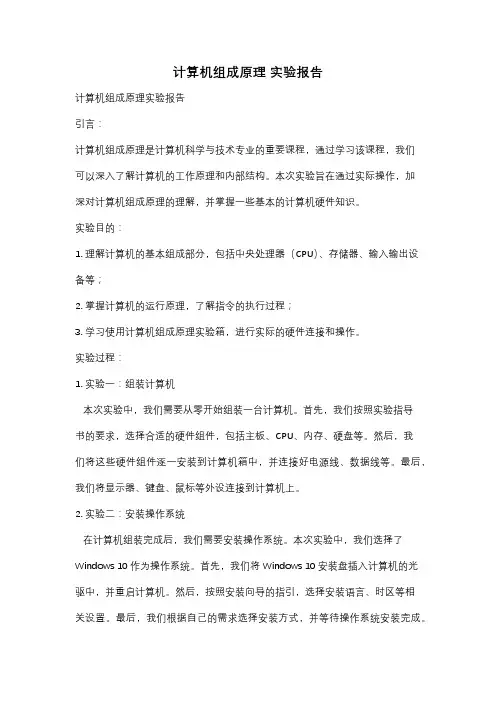 计算机组成原理 实验报告

计算机组成原理实验报告

引言：

计算机组成原理是计算机科学与技术专业的重要课程，通过学习该课程，我们可以深入了解计算机的工作原理和内部结构。本次实验旨在通过实际操作，加深对计算机组成原理的理解，并掌握一些基本的计算机硬件知识。

实验目的：

1. 理解计算机的基本组成部分，包括中央处理器（CPU）、存储器、输入输出设备等；

2. 掌握计算机的运行原理，了解指令的执行过程；

3. 学习使用计算机组成原理实验箱，进行实际的硬件连接和操作。

实验过程：

1. 实验一：组装计算机

本次实验中，我们需要从零开始组装一台计算机。首先，我们按照实验指导书的要求，选择合适的硬件组件，包括主板、CPU、内存、硬盘等。然后，我们将这些硬件组件逐一安装到计算机箱中，并连接好电源线、数据线等。最后，我们将显示器、键盘、鼠标等外设连接到计算机上。

2. 实验二：安装操作系统

在计算机组装完成后，我们需要安装操作系统。本次实验中，我们选择了 Windows 10 作为操作系统。首先，我们将 Windows 10 安装盘插入计算机的光驱中，并重启计算机。然后，按照安装向导的指引，选择安装语言、时区等相关设置。最后，我们根据自己的需求选择安装方式，并等待操作系统安装完成。